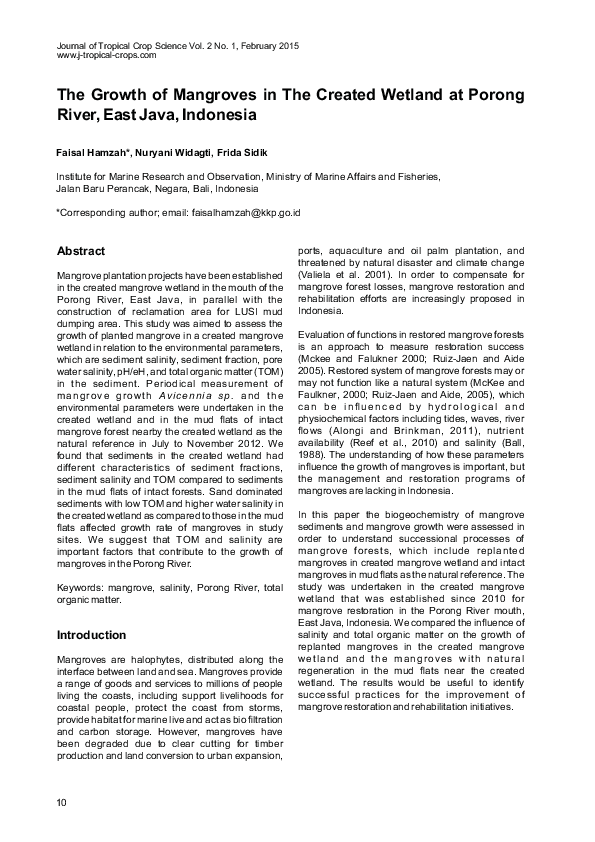 Journal of Tropical Crop Science Vol. 2 No. 1, February 2015
www.j-tropical-crops.com

The Growth of Mangroves in The Created Wetland at Porong River, East Java, Indonesia

Faisal Hamzah*, Nuryani Widagti, Frida Sidik

Institute for Marine Research and Observation, Ministry of Marine Affairs and Fisheries, Jalan Baru Perancak, Negara, Bali, Indonesia

*Corresponding author; email: faisalhamzah@kkp.go.id

Abstract

Mangrove plantation projects have been established in the created mangrove wetland in the mouth of the Porong River, East Java, in parallel with the construction of reclamation area for LUSI mud dumping area. This study was aimed to assess the growth of planted mangrove in a created mangrove wetland in relation to the environmental parameters, which are sediment salinity, sediment fraction, pore water salinity, pH/eH, and total organic matter (TOM) in the sediment. Periodical measurement of mangrove growth Avicennia sp. and the environmental parameters were undertaken in the created wetland and in the mud flats of intact mangrove forest nearby the created wetland as the natural reference in July to November 2012. We found that sediments in the created wetland had different characteristics of sediment fractions, sediment salinity and TOM compared to sediments in the mud flats of intact forests. Sand dominated sediments with low TOM and higher water salinity in the created wetland as compared to those in the mud flats affected growth rate of mangroves in study sites. We suggest that TOM and salinity are important factors that contribute to the growth of mangroves in the Porong River.

Keywords: mangrove, salinity, Porong River, total organic matter.

Introduction

Mangroves are halophytes, distributed along the interface between land and sea. Mangroves provide a range of goods and services to millions of people living the coasts, including support livelihoods for coastal people, protect the coast from storms, provide habitat for marine live and act as bio filtration and carbon storage. However, mangroves have been degraded due to clear cutting for timber production and land conversion to urban expansion, ports, aquaculture and oil palm plantation, and threatened by natural disaster and climate change (Valiela et al. 2001). In order to compensate for mangrove forest losses, mangrove restoration and rehabilitation efforts are increasingly proposed in Indonesia.

Evaluation of functions in restored mangrove forests is an approach to measure restoration success (Mckee and Falukner 2000; Ruiz-Jaen and Aide 2005). Restored system of mangrove forests may or may not function like a natural system (McKee and Faulkner, 2000; Ruiz-Jaen and Aide, 2005), which can be influenced by hydrological and physiochemical factors including tides, waves, river flows (Alongi and Brinkman, 2011), nutrient availability (Reef et al., 2010) and salinity (Ball, 1988). The understanding of how these parameters influence the growth of mangroves is important, but the management and restoration programs of mangroves are lacking in Indonesia.

In this paper the biogeochemistry of mangrove sediments and mangrove growth were assessed in order to understand successional processes of mangrove forests, which include replanted mangroves in created mangrove wetland and intact mangroves in mud flats as the natural reference. The study was undertaken in the created mangrove wetland that was established since 2010 for mangrove restoration in the Porong River mouth, East Java, Indonesia. We compared the influence of salinity and total organic matter on the growth of replanted mangroves in the created mangrove wetland and the mangroves with natural regeneration in the mud flats near the created wetland. The results would be useful to identify successful practices for the improvement of mangrove restoration and rehabilitation initiatives.

10